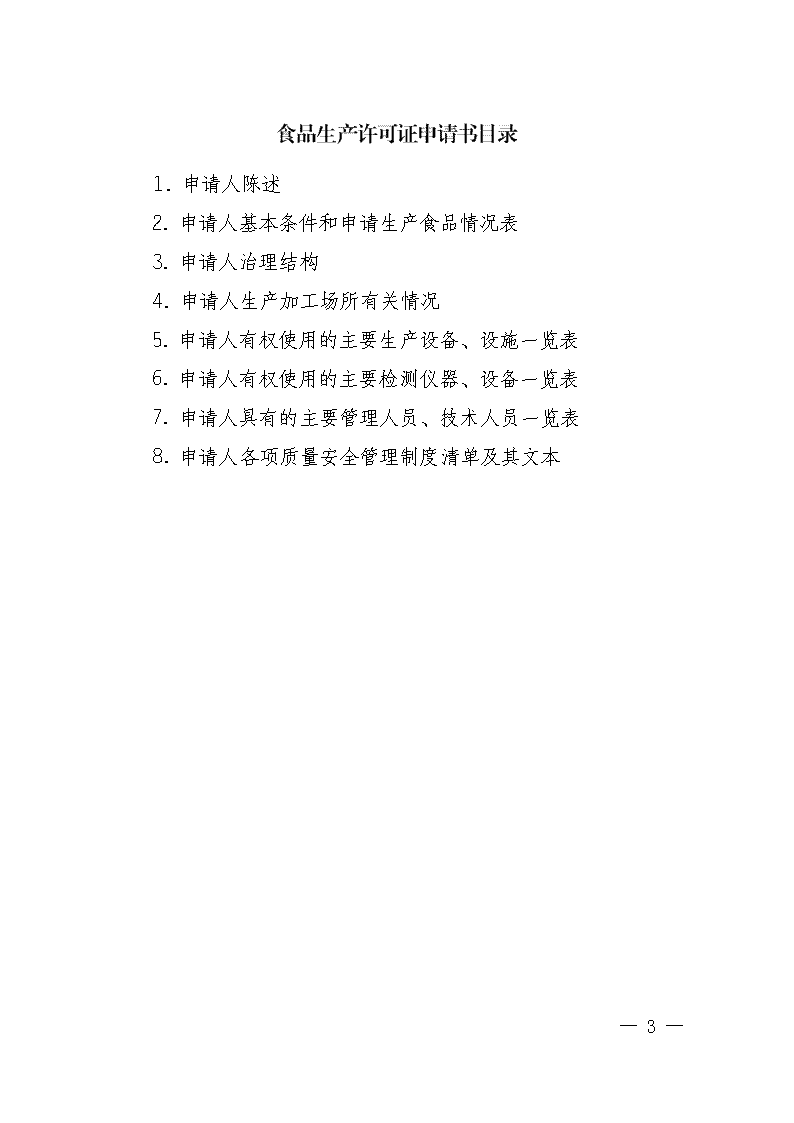 食品生产许可证申请书目录

1. 申请人陈述

2. 申请人基本条件和申请生产食品情况表

3. 申请人治理结构

4. 申请人生产加工场所有关情况

5. 申请人有权使用的主要生产设备、设施一览表

6. 申请人有权使用的主要检测仪器、设备一览表

7. 申请人具有的主要管理人员、技术人员一览表

8. 申请人各项质量安全管理制度清单及其文本

— 3 —